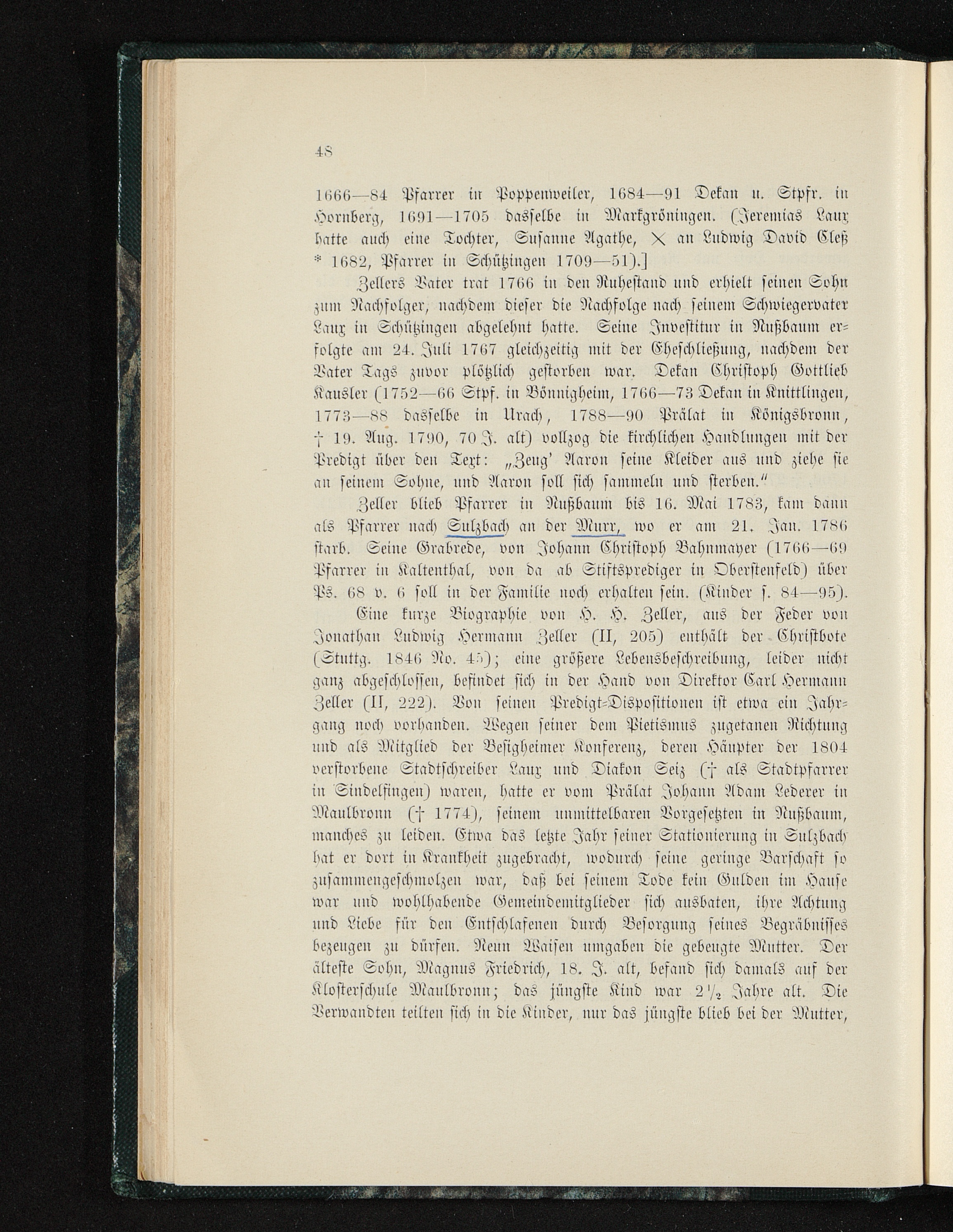 48

1666—84 Pfarrer in Poppenweiler, 1684—91 Dekan u. Stpfr. in Hornberg, 1691—1705 dasselbe in Markgröningen. (Jeremias Laux hatte auch eine Tochter, Susanne Agathe, $\times$ an Ludwig David Cleß * 1682, Pfarrer in Schützingen 1709—51).]

Zellers Vater trat 1766 in den Ruhestand und erhielt seinen Sohn zum Nachfolger, nachdem dieser die Nachfolge nach seinem Schwiegervater Laux in Schützingen abgelehnt hatte. Seine Investitur in Nußbaum erfolgte am 24. Juli 1767 gleichzeitig mit der Eheschließung, nachdem der Vater Tags zuvor plötzlich gestorben war. Dekan Christoph Gottlieb Kausler (1752—66 Stpf. in Bönnigheim, 1766—73 Dekan in Knittlingen, 1773—88 dasselbe in Urach, 1788—90 Prälat in Königsbronn, † 19. Aug. 1790, 70 J. alt) vollzog die kirchlichen Handlungen mit der Predigt über den Text: „Zeug' Aaron seine Kleider aus und ziehe sie an seinem Sohne, und Aaron soll sich sammeln und sterben."

Zeller blieb Pfarrer in Nußbaum bis 16. Mai 1783, kam dann als Pfarrer nach Sulzbach an der Murr, wo er am 21. Jan. 1786 starb. Seine Grabrede, von Johann Christoph Bahnmayer (1766—69 Pfarrer in Kaltenthal, von da ab Stiftsprediger in Oberstenfeld) über Ps. 68 v. 6 soll in der Familie noch erhalten sein. (Kinder s. 84—95).

Eine kurze Biographie von H. H. Zeller, aus der Feder von Jonathan Ludwig Hermann Zeller (II, 205) enthält der Christbote (Stuttg. 1846 No. 45); eine größere Lebensbeschreibung, leider nicht ganz abgeschlossen, befindet sich in der Hand von Direktor Carl Hermann Zeller (II, 222). Von seinen Predigt-Dispositionen ist etwa ein Jahrgang noch vorhanden. Wegen seiner dem Pietismus zugetanen Richtung und als Mitglied der Besigheimer Konferenz, deren Häupter der 1804 verstorbene Stadtschreiber Laux und Diakon Seiz († als Stadtpfarrer in Sindelfingen) waren, hatte er vom Prälat Johann Adam Lederer in Maulbronn († 1774), seinem unmittelbaren Vorgesetzten in Nußbaum, manches zu leiden. Etwa das letzte Jahr seiner Stationierung in Sulzbach hat er dort in Krankheit zugebracht, wodurch seine geringe Barschaft so zusammengeschmolzen war, daß bei seinem Tode kein Gulden im Hause war und wohlhabende Gemeindemitglieder sich ausbaten, ihre Achtung und Liebe für den Entschlafenen durch Besorgung seines Begräbnisses bezeugen zu dürfen. Neun Waisen umgaben die gebeugte Mutter. Der älteste Sohn, Magnus Friedrich, 18. J. alt, befand sich damals auf der Klosterschule Maulbronn; das jüngste Kind war $2\frac{1}{2}$ Jahre alt. Die Verwandten teilten sich in die Kinder, nur das jüngste blieb bei der Mutter,